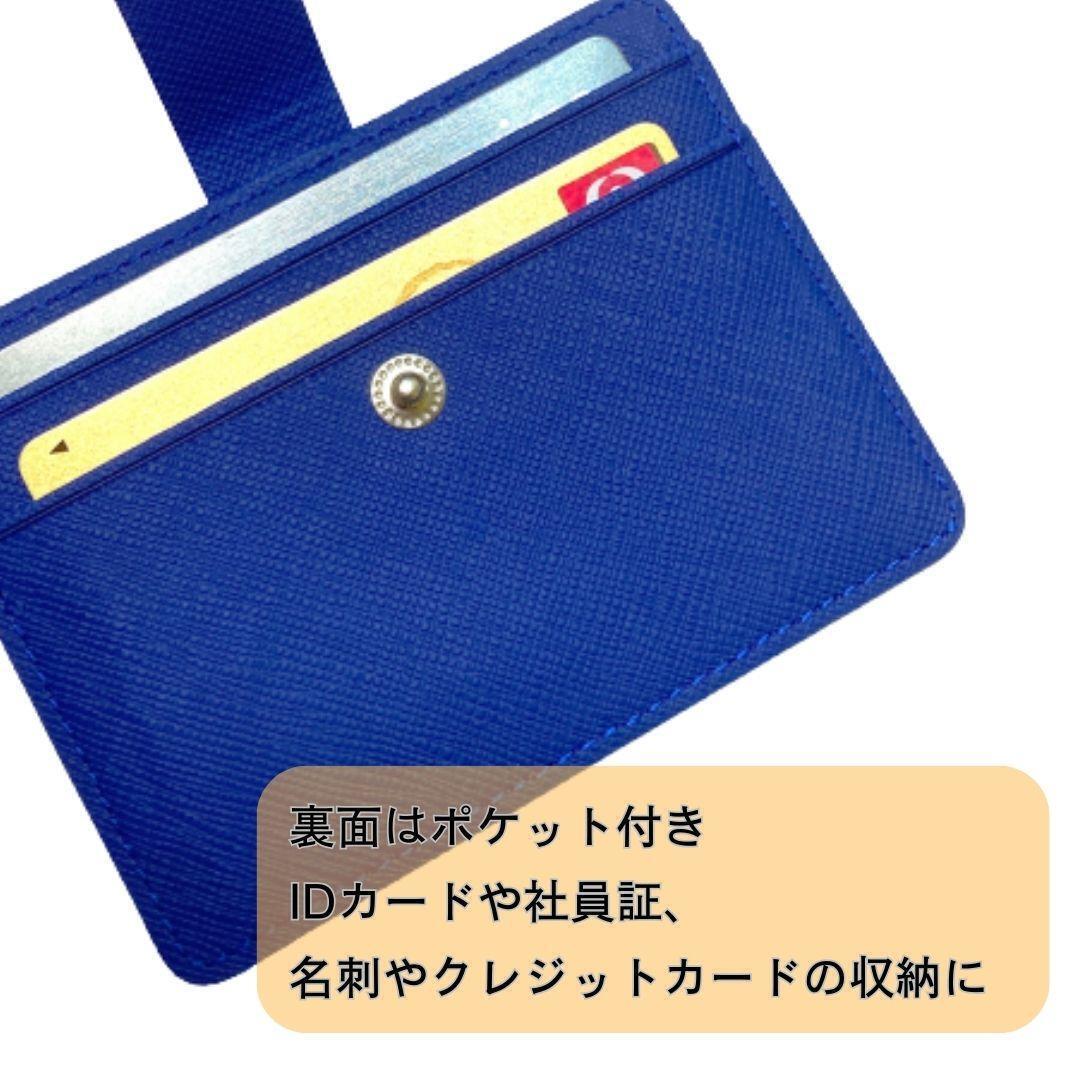 裏面はポケット付き
IDカードや社員証、
名刺やクレジットカードの収納に